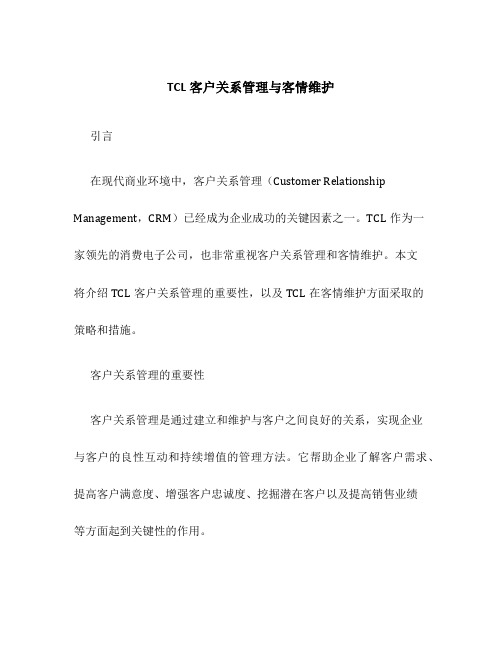 TCL 客户关系管理与客情维护

引言

在现代商业环境中，客户关系管理（Customer Relationship Management，CRM）已经成为企业成功的关键因素之一。TCL 作为一家领先的消费电子公司，也非常重视客户关系管理和客情维护。本文将介绍 TCL 客户关系管理的重要性，以及 TCL 在客情维护方面采取的策略和措施。

客户关系管理的重要性

客户关系管理是通过建立和维护与客户之间良好的关系，实现企业与客户的良性互动和持续增值的管理方法。它帮助企业了解客户需求、提高客户满意度、增强客户忠诚度、挖掘潜在客户以及提高销售业绩等方面起到关键性的作用。